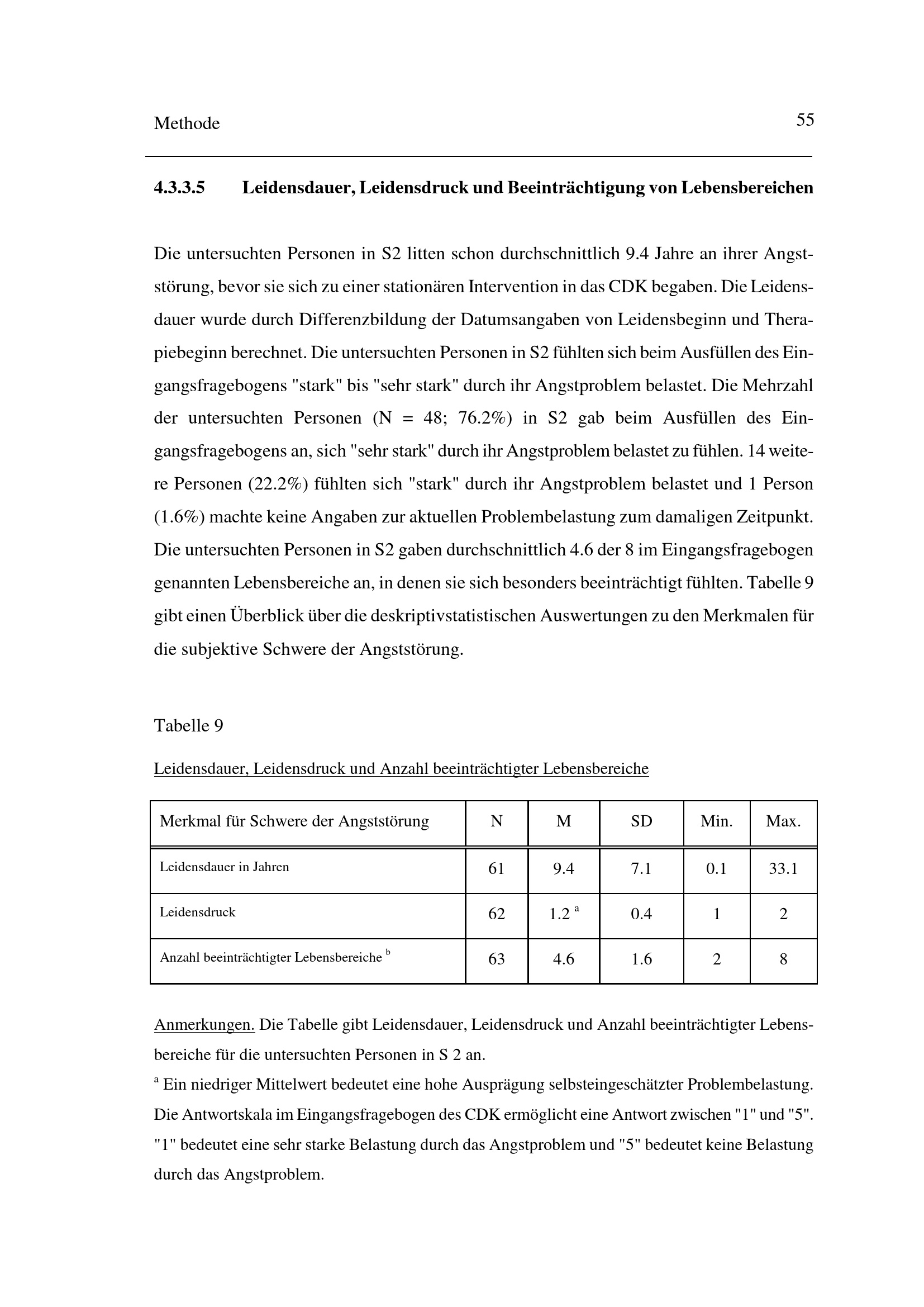 Methode 55

4.3.3.5 Leidensdauer, Leidensdruck und Beeinträchtigung von Lebensbereichen

Die untersuchten Personen in S2 litten schon durchschnittlich 9.4 Jahre an ihrer Angststörung, bevor sie sich zu einer stationären Intervention in das CDK begaben. Die Leidensdauer wurde durch Differenzbildung der Datumsangaben von Leidensbeginn und Therapiebeginn berechnet. Die untersuchten Personen in S2 fühlten sich beim Ausfüllen des Eingangsfragebogens "stark" bis "sehr stark" durch ihr Angstproblem belastet. Die Mehrzahl der untersuchten Personen (N = 48; 76.2%) in S2 gab beim Ausfüllen des Eingangsfragebogens an, sich "sehr stark" durch ihr Angstproblem belastet zu fühlen. 14 weitere Personen (22.2%) fühlten sich "stark" durch ihr Angstproblem belastet und 1 Person (1.6%) machte keine Angaben zur aktuellen Problembelastung zum damaligen Zeitpunkt. Die untersuchten Personen in S2 gaben durchschnittlich 4.6 der 8 im Eingangsfragebogen genannten Lebensbereiche an, in denen sie sich besonders beeinträchtigt fühlten. Tabelle 9 gibt einen Überblick über die deskriptivstatistischen Auswertungen zu den Merkmalen für die subjektive Schwere der Angststörung.

Tabelle 9

Leidensdauer, Leidensdruck und Anzahl beeinträchtigter Lebensbereiche

| Merkmal für Schwere der Angststörung | N | M | SD | Min. | Max. |
|---|---|---|---|---|---|
| Leidensdauer in Jahren | 61 | 9.4 | 7.1 | 0.1 | 33.1 |
| Leidensdruck | 62 | 1.2 $^a$ | 0.4 | 1 | 2 |
| Anzahl beeinträchtigter Lebensbereiche $^b$ | 63 | 4.6 | 1.6 | 2 | 8 |

Anmerkungen. Die Tabelle gibt Leidensdauer, Leidensdruck und Anzahl beeinträchtigter Lebensbereiche für die untersuchten Personen in S 2 an.
$^a$ Ein niedriger Mittelwert bedeutet eine hohe Ausprägung selbsteingeschätzter Problembelastung. Die Antwortskala im Eingangsfragebogen des CDK ermöglicht eine Antwort zwischen "1" und "5". "1" bedeutet eine sehr starke Belastung durch das Angstproblem und "5" bedeutet keine Belastung durch das Angstproblem.